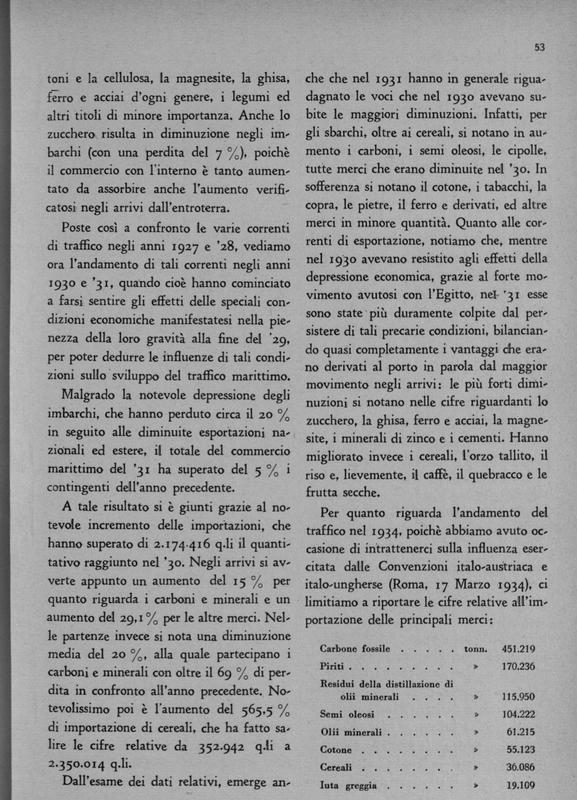 53

toni e la cellulosa, la magnesite, la ghisa, ferro e acciai d'ogni genere, i legumi ed altri titoli di minore importanza. Anche lo zucchero risulta in diminuzione negli imbarchi (con una perdita del 7 %), poichè il commercio con l'interno è tanto aumentato da assorbire anche l'aumento verificatosi negli arrivi dall'entroterra.

Poste così a confronto le varie correnti di traffico negli anni 1927 e '28, vediamo ora l'andamento di tali correnti negli anni 1930 e '31, quando cioè hanno cominciato a farsi sentire gli effetti delle speciali condizioni economiche manifestatesi nella pienezza della loro gravità alla fine del '29, per poter dedurre le influenze di tali condizioni sullo sviluppo del traffico marittimo.

Malgrado la notevole depressione degli imbarchi, che hanno perduto circa il 20 % in seguito alle diminuite esportazioni nazionali ed estere, il totale del commercio marittimo del '31 ha superato del 5 % i contingenti dell'anno precedente.

A tale risultato si è giunti grazie al notevole incremento delle importazioni, che hanno superato di 2.174.416 q.li il quantitativo raggiunto nel '30. Negli arrivi si avverte appunto un aumento del 15 % per quanto riguarda i carboni e minerali e un aumento del 29,1 % per le altre merci. Nelle partenze invece si nota una diminuzione media del 20 %, alla quale partecipano i carboni e minerali con oltre il 69 % di perdita in confronto all'anno precedente. Notevolissimo poi è l'aumento del 565,5 % di importazione di cereali, che ha fatto salire le cifre relative da 352.942 q.li a 2.350.014 q.li.

Dall'esame dei dati relativi, emerge anche che nel 1931 hanno in generale riguadagnato le voci che nel 1930 avevano subite le maggiori diminuzioni. Infatti, per gli sbarchi, oltre ai cereali, si notano in aumento i carboni, i semi oleosi, le cipolle, tutte merci che erano diminuite nel '30. In sofferenza si notano il cotone, i tabacchi, la copra, le pietre, il ferro e derivati, ed altre merci in minore quantità. Quanto alle correnti di esportazione, notiamo che, mentre nel 1930 avevano resistito agli effetti della depressione economica, grazie al forte movimento avutosi con l'Egitto, nel '31 esse sono state più duramente colpite dal persistere di tali precarie condizioni, bilanciando quasi completamente i vantaggi che erano derivati al porto in parola dal maggior movimento negli arrivi: le più forti diminuzioni si notano nelle cifre riguardanti lo zucchero, la ghisa, ferro e acciai, la magnesite, i minerali di zinco e i cementi. Hanno migliorato invece i cereali, l'orzo tallito, il riso e, lievemente, il caffè, il quebracco e le frutta secche.

Per quanto riguarda l'andamento del traffico nel 1934, poichè abbiamo avuto occasione di intrattenerci sulla influenza esercitata dalle Convenzioni italo-austriaca e italo-ungherse (Roma, 17 Marzo 1934), ci limitiamo a riportare le cifre relative all'importazione delle principali merci:

| | | |
|---|---|---|
| Carbone fossile . . . . . | tonn. | 451.219 |
| Piriti . . . . . . . . . | » | 170.236 |
| Residui della distillazione di olii minerali . . . . | » | 115.950 |
| Semi oleosi . . . . . . | » | 104.222 |
| Olii minerali . . . . . . | » | 61.215 |
| Cotone . . . . . . . . | » | 55.123 |
| Cereali . . . . . . . . | » | 36.086 |
| Iuta greggia . . . . . . | » | 19.109 |